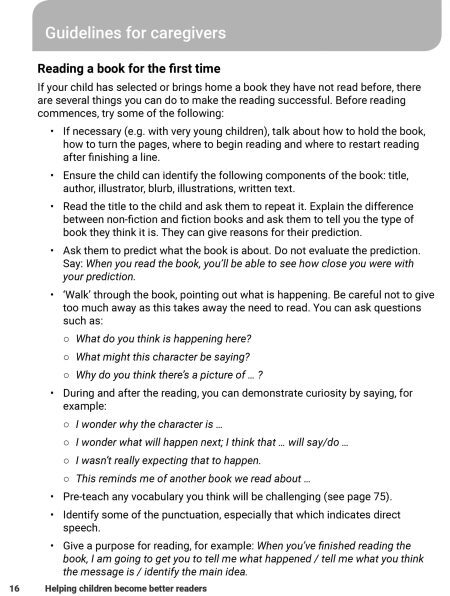 Guidelines for caregivers

Reading a book for the first time

If your child has selected or brings home a book they have not read before, there are several things you can do to make the reading successful. Before reading commences, try some of the following:

• If necessary (e.g. with very young children), talk about how to hold the book, how to turn the pages, where to begin reading and where to restart reading after finishing a line.

• Ensure the child can identify the following components of the book: title, author, illustrator, blurb, illustrations, written text.

• Read the title to the child and ask them to repeat it. Explain the difference between non-fiction and fiction books and ask them to tell you the type of book they think it is. They can give reasons for their prediction.

• Ask them to predict what the book is about. Do not evaluate the prediction. Say: When you read the book, you'll be able to see how close you were with your prediction.

• 'Walk' through the book, pointing out what is happening. Be careful not to give too much away as this takes away the need to read. You can ask questions such as:

○ What do you think is happening here?

○ What might this character be saying?

○ Why do you think there's a picture of ... ?

• During and after the reading, you can demonstrate curiosity by saying, for example:

○ I wonder why the character is ...

○ I wonder what will happen next; I think that ... will say/do ...

○ I wasn't really expecting that to happen.

○ This reminds me of another book we read about ...

• Pre-teach any vocabulary you think will be challenging (see page 75).

• Identify some of the punctuation, especially that which indicates direct speech.

• Give a purpose for reading, for example: When you've finished reading the book, I am going to get you to tell me what happened / tell me what you think the message is / identify the main idea.

16 Helping children become better readers